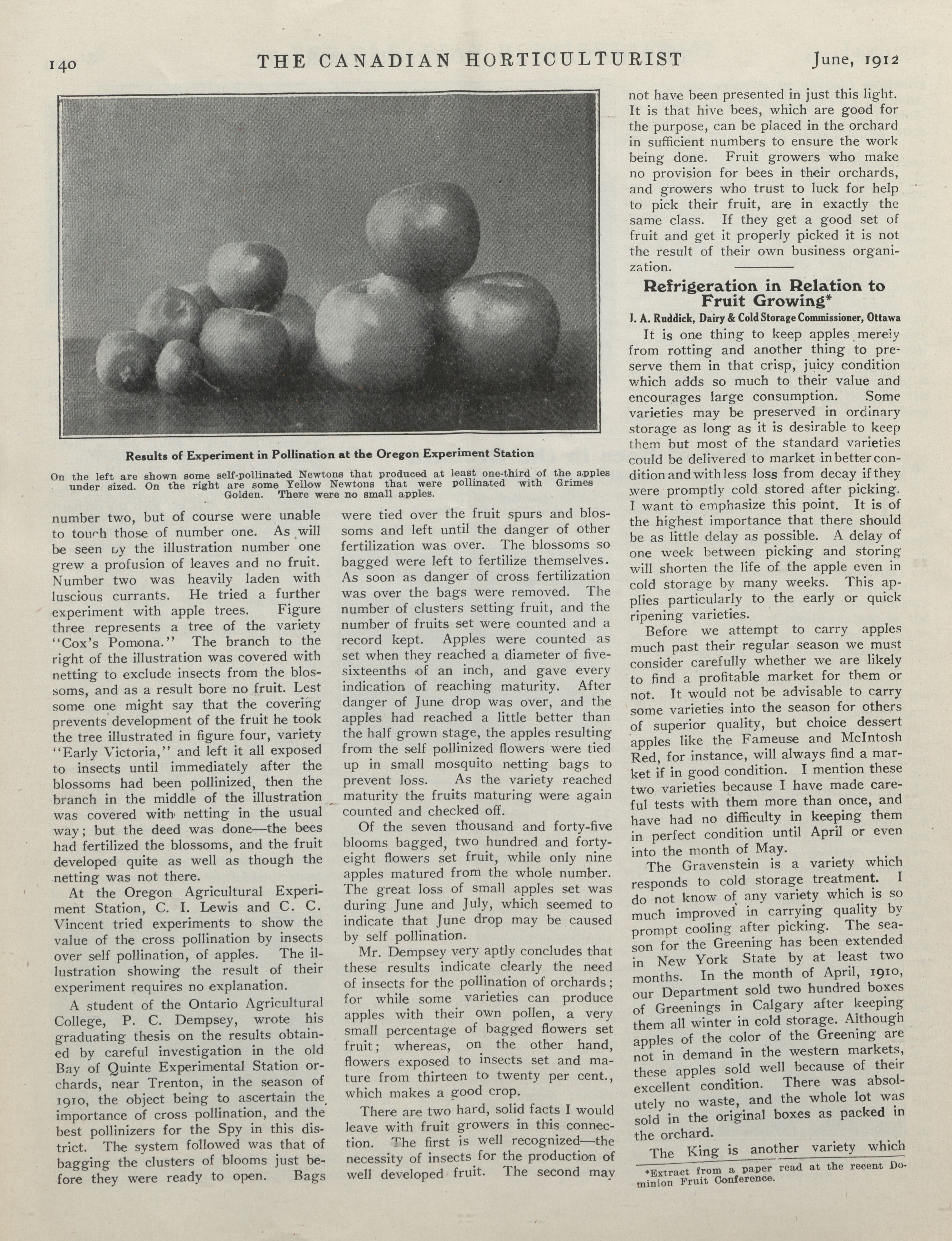 140 THE CANADIAN HORTICULTURIST June, 1912

Results of Experiment in Pollination at the Oregon Experiment Station

On the left are shown some self-pollinated Newtons that produced at least one-third of the apples under sized. On the right are some Yellow Newtons that were pollinated with Grimes Golden. There were no small apples.

number two, but of course were unable to touch those of number one. As will be seen by the illustration number one grew a profusion of leaves and no fruit. Number two was heavily laden with luscious currants. He tried a further experiment with apple trees. Figure three represents a tree of the variety "Cox's Pomona." The branch to the right of the illustration was covered with netting to exclude insects from the blossoms, and as a result bore no fruit. Lest some one might say that the covering prevents development of the fruit he took the tree illustrated in figure four, variety "Early Victoria," and left it all exposed to insects until immediately after the blossoms had been pollinized, then the branch in the middle of the illustration was covered with netting in the usual way; but the deed was done—the bees had fertilized the blossoms, and the fruit developed quite as well as though the netting was not there.

At the Oregon Agricultural Experiment Station, C. I. Lewis and C. C. Vincent tried experiments to show the value of the cross pollination by insects over self pollination, of apples. The illustration showing the result of their experiment requires no explanation.

A student of the Ontario Agricultural College, P. C. Dempsey, wrote his graduating thesis on the results obtained by careful investigation in the old Bay of Quinte Experimental Station orchards, near Trenton, in the season of 1910, the object being to ascertain the importance of cross pollination, and the best pollinizers for the Spy in this district. The system followed was that of bagging the clusters of blooms just before they were ready to open. Bags were tied over the fruit spurs and blossoms and left until the danger of other fertilization was over. The blossoms so bagged were left to fertilize themselves. As soon as danger of cross fertilization was over the bags were removed. The number of clusters setting fruit, and the number of fruits set were counted and a record kept. Apples were counted as set when they reached a diameter of five-sixteenths of an inch, and gave every indication of reaching maturity. After danger of June drop was over, and the apples had reached a little better than the half grown stage, the apples resulting from the self pollinized flowers were tied up in small mosquito netting bags to prevent loss. As the variety reached maturity the fruits maturing were again counted and checked off.

Of the seven thousand and forty-five blooms bagged, two hundred and forty-eight flowers set fruit, while only nine apples matured from the whole number. The great loss of small apples set was during June and July, which seemed to indicate that June drop may be caused by self pollination.

Mr. Dempsey very aptly concludes that these results indicate clearly the need of insects for the pollination of orchards; for while some varieties can produce apples with their own pollen, a very small percentage of bagged flowers set fruit; whereas, on the other hand, flowers exposed to insects set and mature from thirteen to twenty per cent., which makes a good crop.

There are two hard, solid facts I would leave with fruit growers in this connection. The first is well recognized—the necessity of insects for the production of well developed fruit. The second may not have been presented in just this light. It is that hive bees, which are good for the purpose, can be placed in the orchard in sufficient numbers to ensure the work being done. Fruit growers who make no provision for bees in their orchards, and growers who trust to luck for help to pick their fruit, are in exactly the same class. If they get a good set of fruit and get it properly picked it is not the result of their own business organization.

Refrigeration in Relation to Fruit Growing*

J. A. Ruddick, Dairy & Cold Storage Commissioner, Ottawa

It is one thing to keep apples merely from rotting and another thing to preserve them in that crisp, juicy condition which adds so much to their value and encourages large consumption. Some varieties may be preserved in ordinary storage as long as it is desirable to keep them but most of the standard varieties could be delivered to market in better condition and with less loss from decay if they were promptly cold stored after picking. I want to emphasize this point. It is of the highest importance that there should be as little delay as possible. A delay of one week between picking and storing will shorten the life of the apple even in cold storage by many weeks. This applies particularly to the early or quick ripening varieties.

Before we attempt to carry apples much past their regular season we must consider carefully whether we are likely to find a profitable market for them or not. It would not be advisable to carry some varieties into the season for others of superior quality, but choice dessert apples like the Fameuse and McIntosh Red, for instance, will always find a market if in good condition. I mention these two varieties because I have made careful tests with them more than once, and have had no difficulty in keeping them in perfect condition until April or even into the month of May.

The Gravenstein is a variety which responds to cold storage treatment. I do not know of any variety which is so much improved in carrying quality by prompt cooling after picking. The season for the Greening has been extended in New York State by at least two months. In the month of April, 1910, our Department sold two hundred boxes of Greenings in Calgary after keeping them all winter in cold storage. Although apples of the color of the Greening are not in demand in the western markets, these apples sold well because of their excellent condition. There was absolutely no waste, and the whole lot was sold in the original boxes as packed in the orchard.

The King is another variety which

*Extract from a paper read at the recent Dominion Fruit Conference.